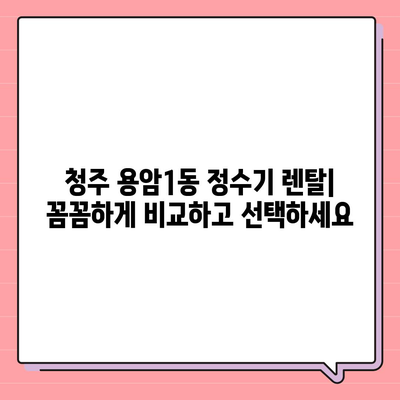 청주 용암1동 정수기 렌탈| 꼼꼼하게 비교하고 선택하세요